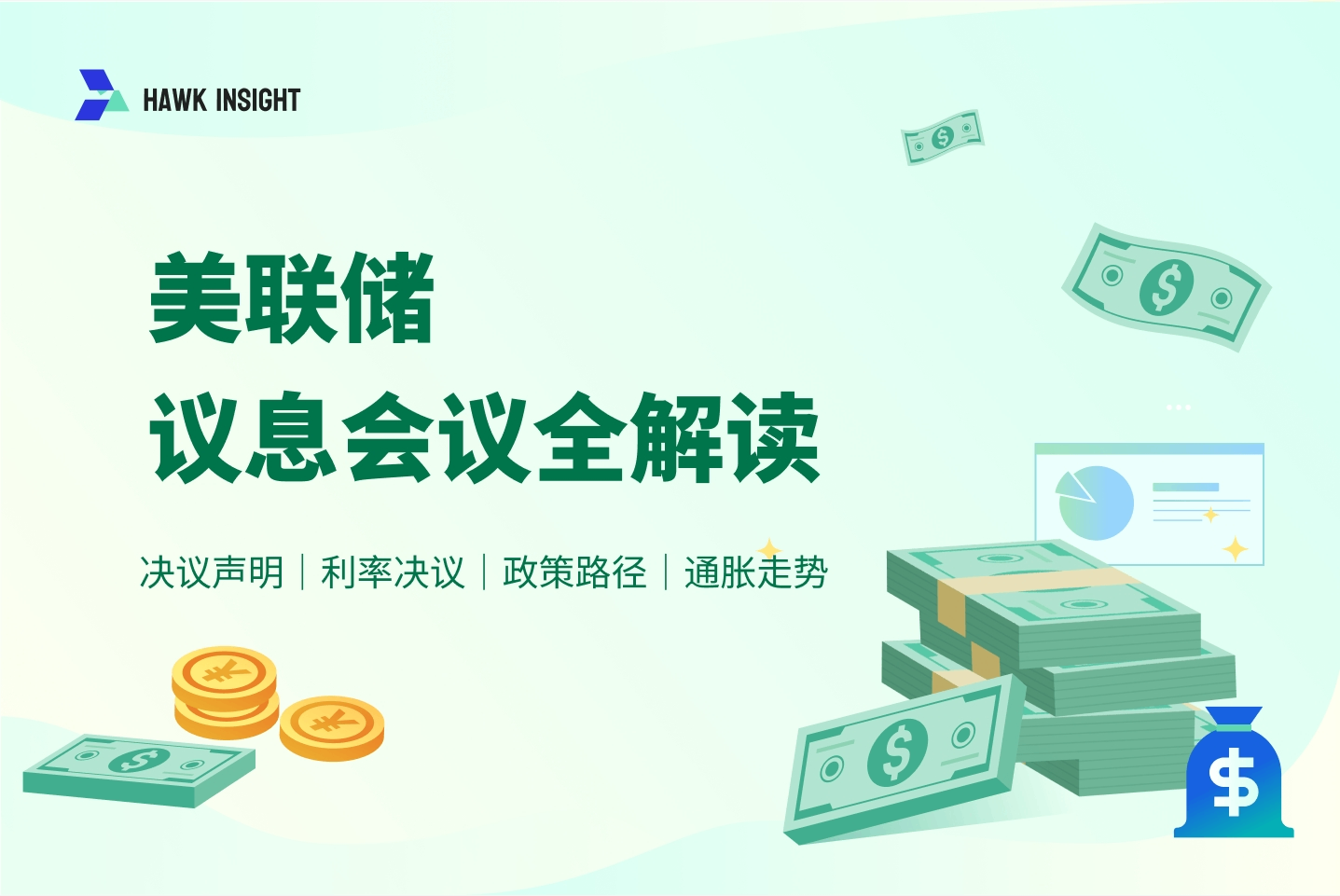 HAWK INSIGHT

美联储
议息会议全解读

决议声明 | 利率决议 | 政策路径 | 通胀走势